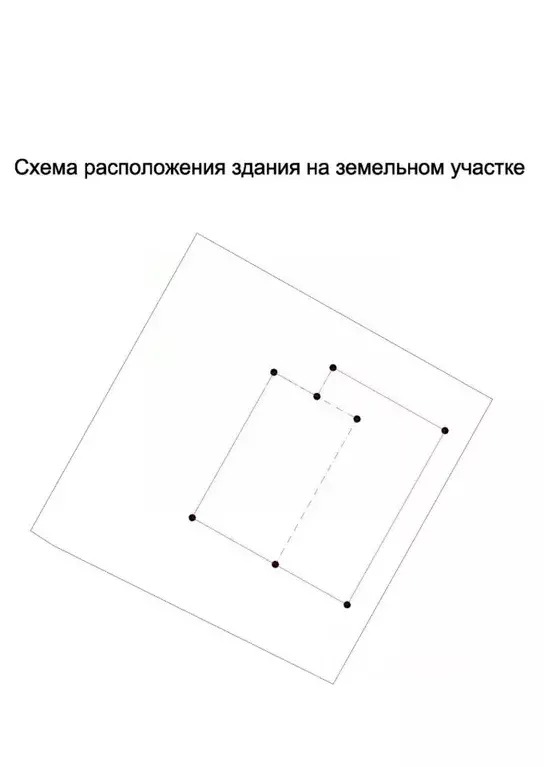 Схема расположения здания на земельном участке